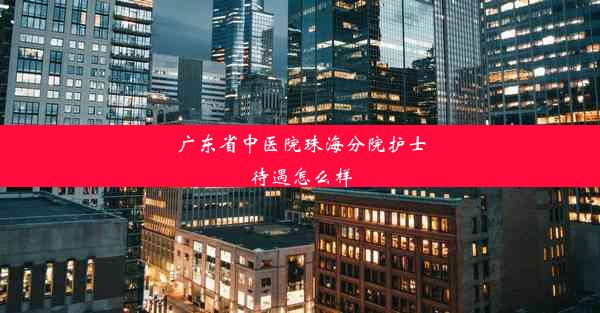 广东省中医院珠海分院护士待遇怎么样